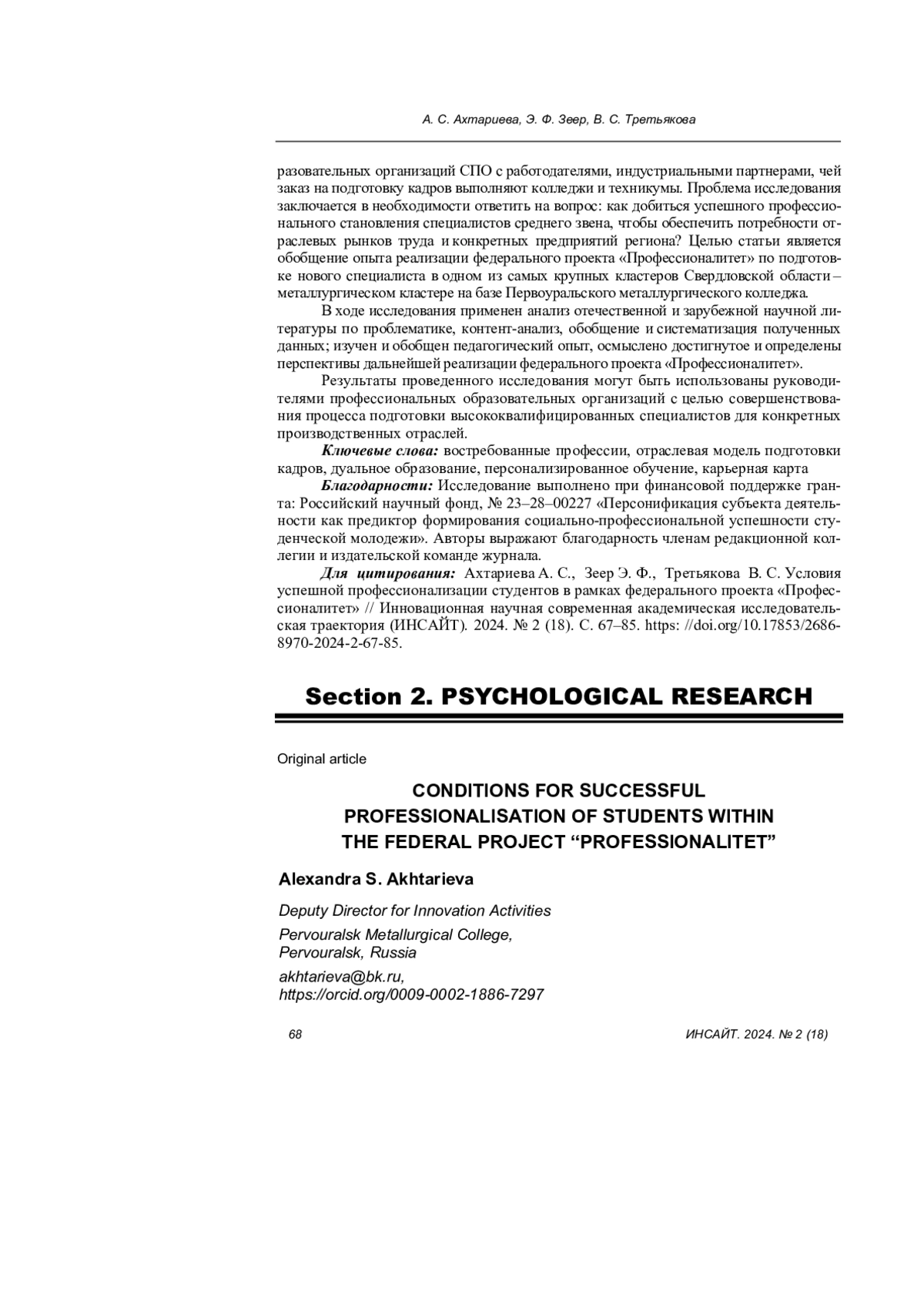 А. С. Ахтариева, Э. Ф. Зеер, В. С. Третьякова

разовательных организаций СПО с работодателями, индустриальными партнерами, чей заказ на подготовку кадров выполняют колледжи и техникумы. Проблема исследования заключается в необходимости ответить на вопрос: как добиться успешного профессионального становления специалистов среднего звена, чтобы обеспечить потребности отраслевых рынков труда и конкретных предприятий региона? Целью статьи является обобщение опыта реализации федерального проекта «Профессионалитет» по подготовке нового специалиста в одном из самых крупных кластеров Свердловской области – металлургическом кластере на базе Первоуральского металлургического колледжа.

В ходе исследования применен анализ отечественной и зарубежной научной литературы по проблематике, контент-анализ, обобщение и систематизация полученных данных; изучен и обобщен педагогический опыт, осмыслено достигнутое и определены перспективы дальнейшей реализации федерального проекта «Профессионалитет».

Результаты проведенного исследования могут быть использованы руководителями профессиональных образовательных организаций с целью совершенствования процесса подготовки высококвалифицированных специалистов для конкретных производственных отраслей.

Ключевые слова: востребованные профессии, отраслевая модель подготовки кадров, дуальное образование, персонализированное обучение, карьерная карта

Благодарности: Исследование выполнено при финансовой поддержке гранта: Российский научный фонд, № 23–28–00227 «Персонификация субъекта деятельности как предиктор формирования социально-профессиональной успешности студенческой молодежи». Авторы выражают благодарность членам редакционной коллегии и издательской команде журнала.

Для цитирования: Ахтариева А. С., Зеер Э. Ф., Третьякова В. С. Условия успешной профессионализации студентов в рамках федерального проекта «Профессионалитет» // Инновационная научная современная академическая исследовательская траектория (ИНСАЙТ). 2024. № 2 (18). С. 67–85. https: //doi.org/10.17853/2686-8970-2024-2-67-85.

Section 2. PSYCHOLOGICAL RESEARCH

Original article

CONDITIONS FOR SUCCESSFUL PROFESSIONALISATION OF STUDENTS WITHIN THE FEDERAL PROJECT “PROFESSIONALITET”

Alexandra S. Akhtarieva

Deputy Director for Innovation Activities

Pervouralsk Metallurgical College, Pervouralsk, Russia

akhtarieva@bk.ru, https://orcid.org/0009-0002-1886-7297

68

ИНСАЙТ. 2024. № 2 (18)